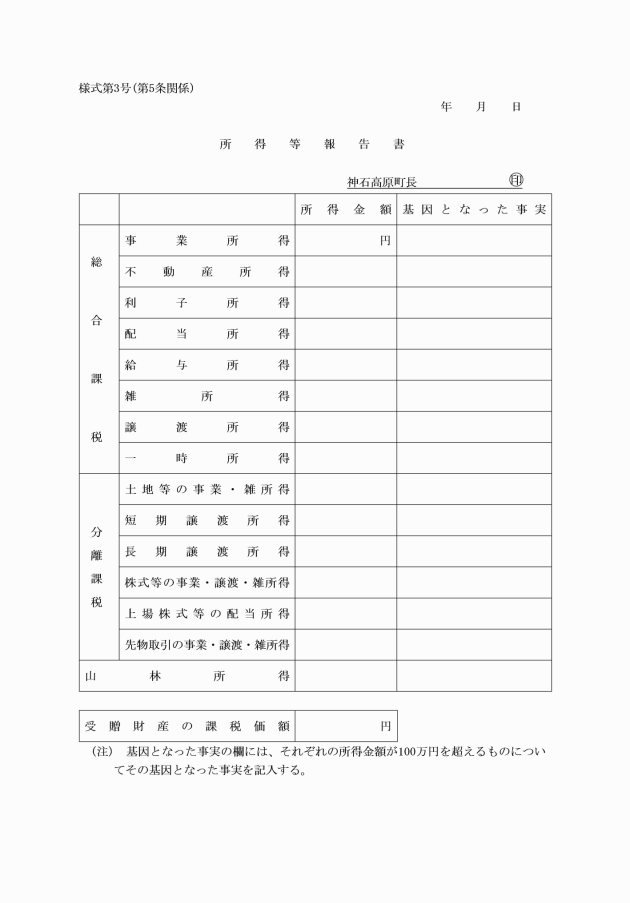 様式第3号(第5条関係)

年　月　日

所得等報告書

神石高原町長　　　㊞

| | | 所得金額 | 基因となった事実 |
|---|---|---|---|
| 総合課税 | 事業所得 | 円 | |
| | 不動産所得 | | |
| | 利子所得 | | |
| | 配当所得 | | |
| | 給与所得 | | |
| | 雑所得 | | |
| | 譲渡所得 | | |
| | 一時所得 | | |
| 分離課税 | 土地等の事業・雑所得 | | |
| | 短期譲渡所得 | | |
| | 長期譲渡所得 | | |
| | 株式等の事業・譲渡・雑所得 | | |
| | 上場株式等の配当所得 | | |
| | 先物取引の事業・譲渡・雑所得 | | |
| 山林所得 | | | |

| 受贈財産の課税価額 | 円 |
|---|---|

(注)　基因となった事実の欄には、それぞれの所得金額が100万円を超えるものについてその基因となった事実を記入する。